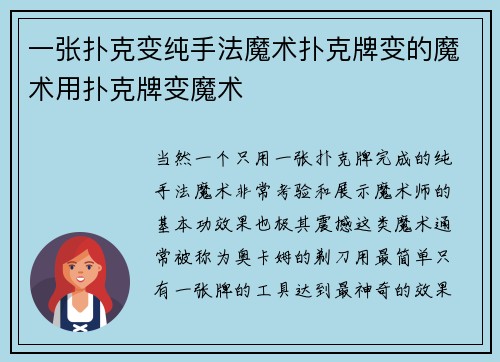 一张扑克变纯手法魔术扑克牌变的魔术用扑克牌变魔术

当然一个只用一张扑克牌完成的纯手法魔术非常考验和展示魔术师的基本功效果也极其震撼这类魔术通常被称为奥卡姆的剃刀用最简单只有一张牌的工具达到最神奇的效果